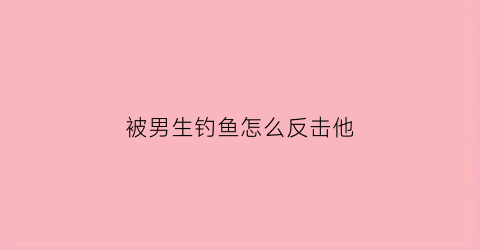 被男生钓鱼怎么反击他